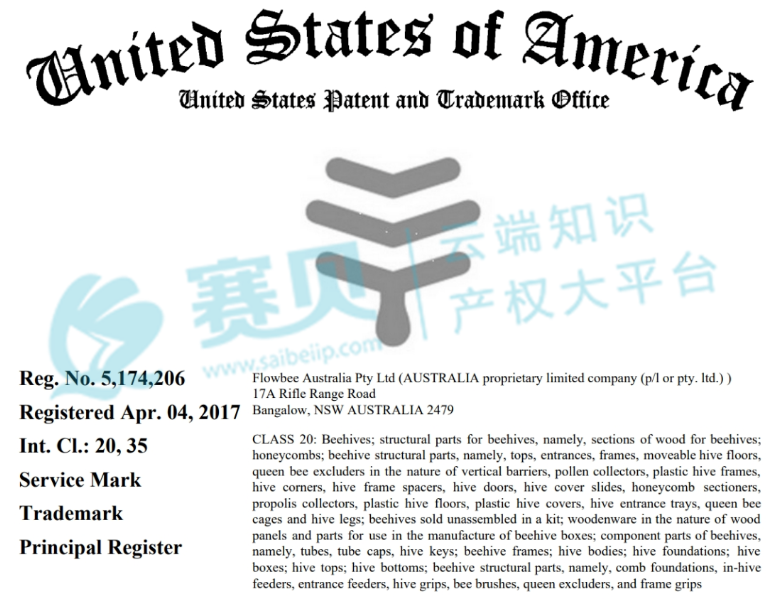 United States of America

United States Patent and Trademark Office

Reg. No. 5,174,206

Registered Apr. 04, 2017

Int. Cl.: 20, 35

Service Mark

Trademark

Principal Register

Flowbee Australia Pty Ltd (AUSTRALIA proprietary limited company (p/l or pty. ltd.) )
17A Rifle Range Road
Bangalow, NSW AUSTRALIA 2479

CLASS 20: Beehives; structural parts for beehives, namely, sections of wood for beehives; honeycombs; beehive structural parts, namely, tops, entrances, frames, moveable hive floors, queen bee excluders in the nature of vertical barriers, pollen collectors, plastic hive frames, hive corners, hive frame spacers, hive doors, hive cover slides, honeycomb sectioners, propolis collectors, plastic hive floors, plastic hive covers, hive entrance trays, queen bee cages and hive legs; beehives sold unassembled in a kit; woodenware in the nature of wood panels and parts for use in the manufacture of beehive boxes; component parts of beehives, namely, tubes, tube caps, hive keys; beehive frames; hive bodies; hive foundations; hive boxes; hive tops; hive bottoms; beehive structural parts, namely, comb foundations, in-hive feeders, entrance feeders, hive grips, bee brushes, queen excluders, and frame grips

赛贝 云端知识产权大平台 www.saibeiip.com